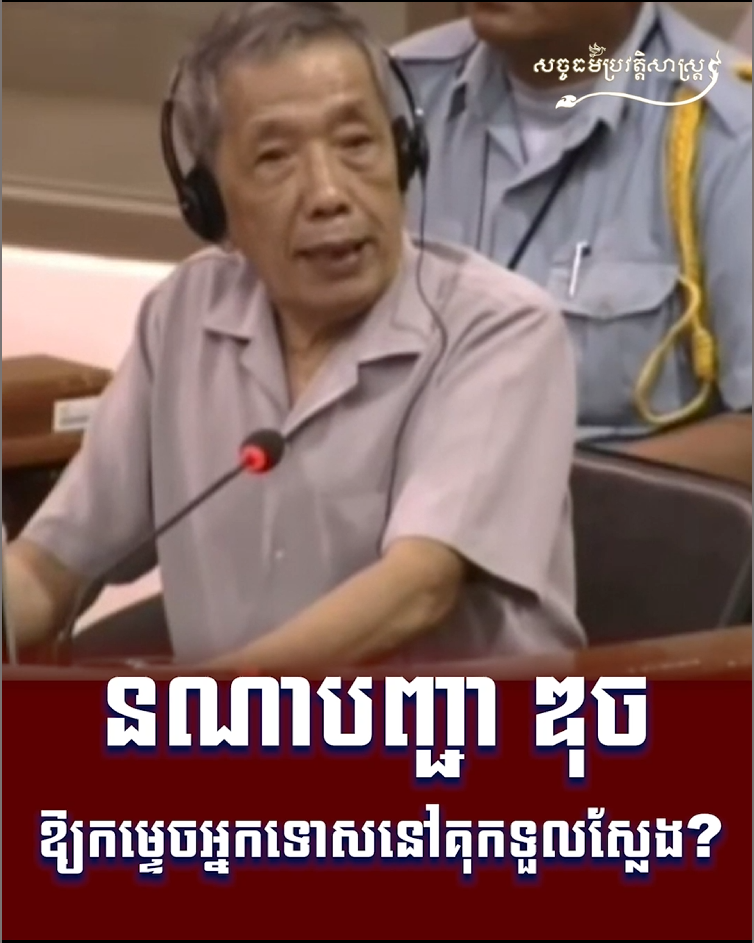 សច្ចធម៌ប្រវត្តិសាស្ត្រ

នណាបញ្ជា ឌុច

ឱ្យកម្ទេចអ្នកទោសនៅគុកទួលស្លែង?